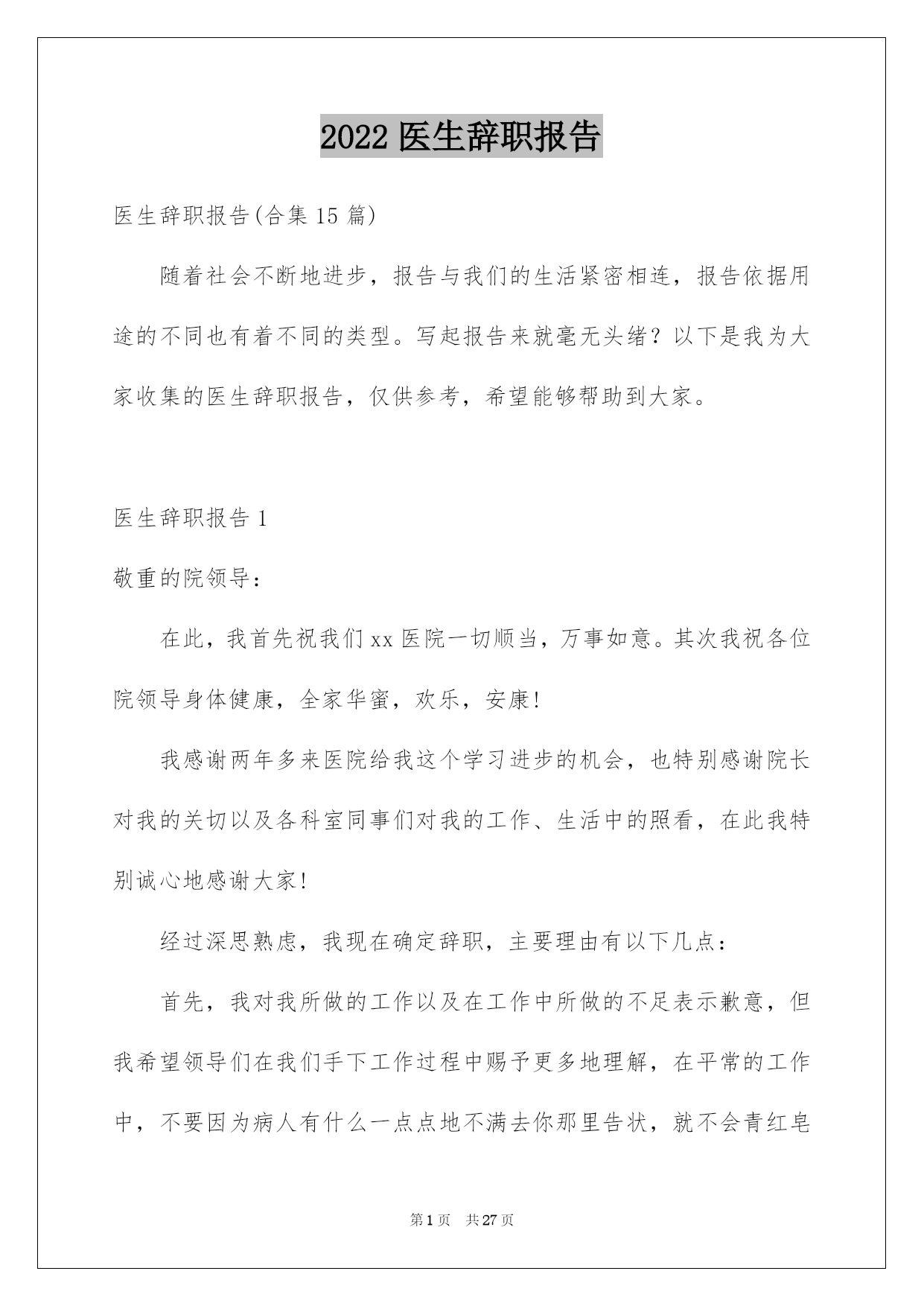 2022 医生辞职报告

医生辞职报告(合集 15 篇)

随着社会不断地进步，报告与我们的生活紧密相连，报告依据用途的不同也有着不同的类型。写起报告来就毫无头绪？以下是我为大家收集的医生辞职报告，仅供参考，希望能够帮助到大家。

医生辞职报告 1

敬重的院领导：

在此，我首先祝我们 xx 医院一切顺当，万事如意。其次我祝各位院领导身体健康，全家华蜜，欢乐，安康!

我感谢两年多来医院给我这个学习进步的机会，也特别感谢院长对我的关切以及各科室同事们对我的工作、生活中的照看，在此我特别诚心地感谢大家!

经过深思熟虑，我现在确定辞职，主要理由有以下几点：

首先，我对我所做的工作以及在工作中所做的不足表示歉意，但我希望领导们在我们手下工作过程中赐予更多地理解，在平常的工作中，不要因为病人有什么一点点地不满去你那里告状，就不会青红皂

第 1 页　共 27 页